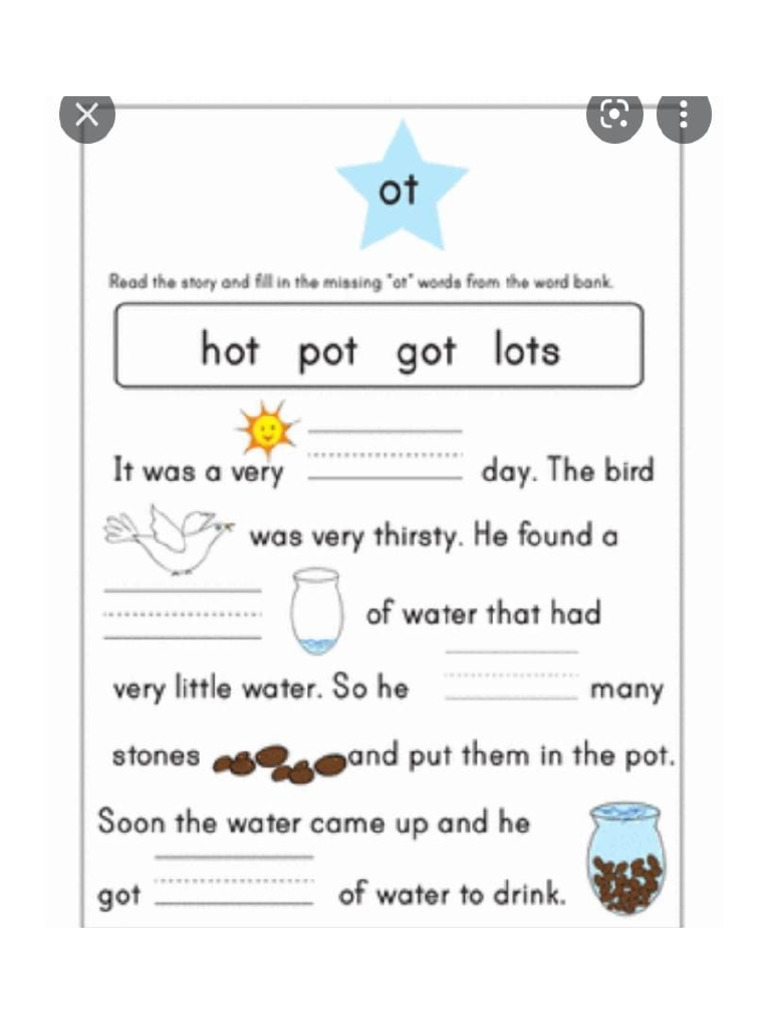 ot

Read the story and fill in the missing "ot" words from the word bank.

hot pot got lots

It was a very ______ day. The bird was very thirsty. He found a ______ of water that had very little water. So he ______ many stones and put them in the pot. Soon the water came up and he got ______ of water to drink.